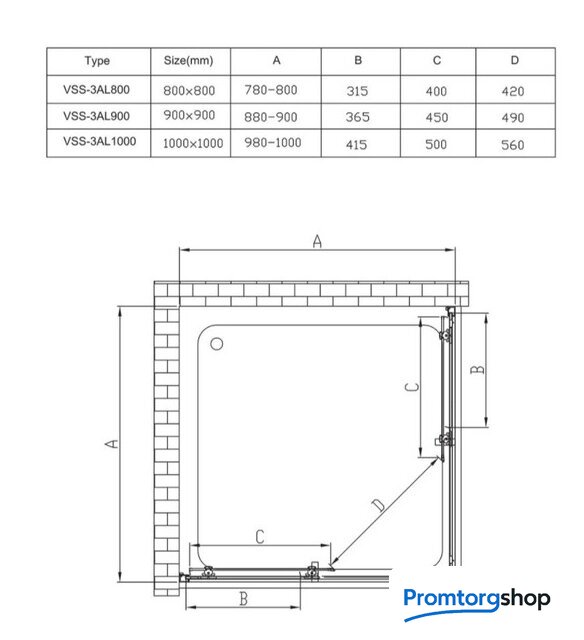 | Type | Size(mm) | A | B | C | D |
|---|---|---|---|---|---|
| VSS-3AL800 | 800×800 | 780-800 | 315 | 400 | 420 |
| VSS-3AL900 | 900×900 | 880-900 | 365 | 450 | 490 |
| VSS-3AL1000 | 1000×1000 | 980-1000 | 415 | 500 | 560 |

A

A

B

C

D

C

B

Promtorgshop